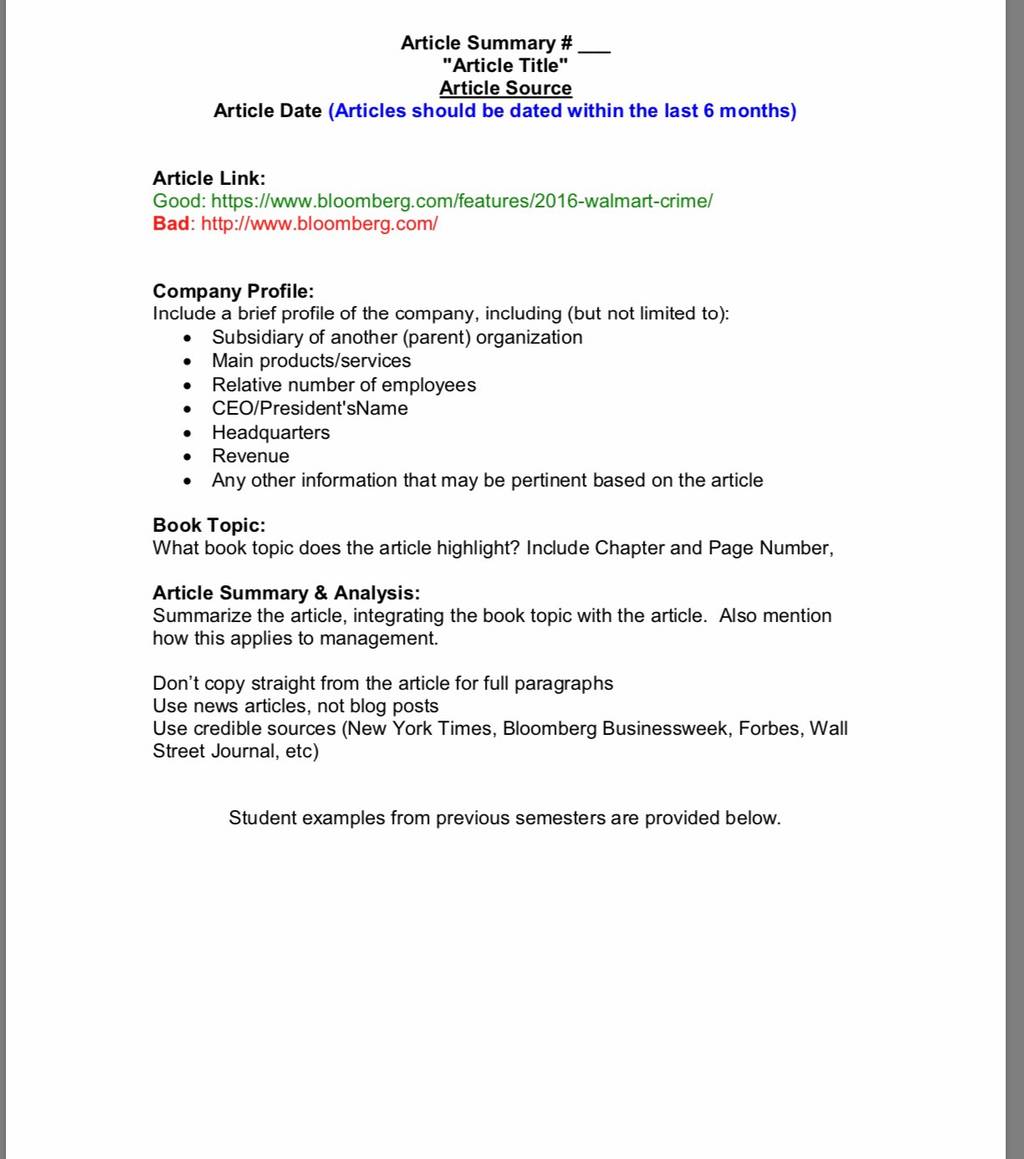 Article Summary # ___
"Article Title"
Article Source
Article Date (Articles should be dated within the last 6 months)

Article Link:
Good: https://www.bloomberg.com/features/2016-walmart-crime/
Bad: http://www.bloomberg.com/

Company Profile:
Include a brief profile of the company, including (but not limited to):
• Subsidiary of another (parent) organization
• Main products/services
• Relative number of employees
• CEO/President'sName
• Headquarters
• Revenue
• Any other information that may be pertinent based on the article

Book Topic:
What book topic does the article highlight? Include Chapter and Page Number,

Article Summary & Analysis:
Summarize the article, integrating the book topic with the article. Also mention how this applies to management.

Don't copy straight from the article for full paragraphs
Use news articles, not blog posts
Use credible sources (New York Times, Bloomberg Businessweek, Forbes, Wall Street Journal, etc)

Student examples from previous semesters are provided below.